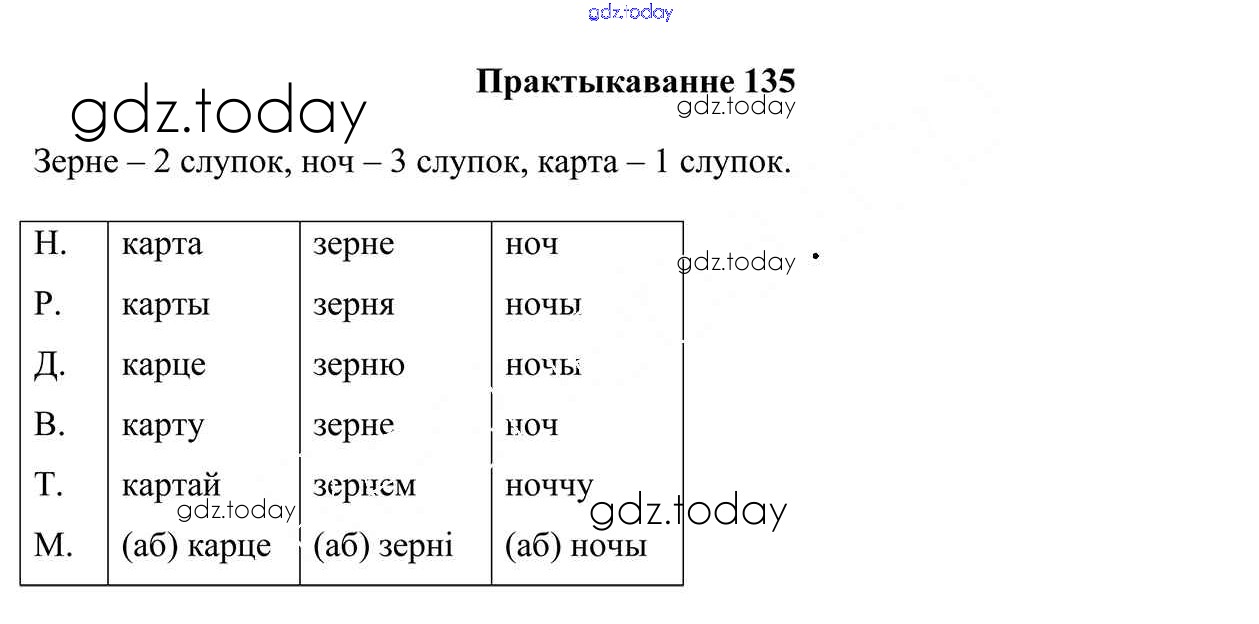 Практыкаванне 135

Зерне – 2 слупок, ноч – 3 слупок, карта – 1 слупок.

| Н. | карта | зерне | ноч |
|---|---|---|---|
| Р. | карты | зерня | ночы |
| Д. | карце | зерню | ночы |
| В. | карту | зерне | ноч |
| Т. | картай | зернем | ноччу |
| М. | (аб) карце | (аб) зерні | (аб) ночы |

gdz.today